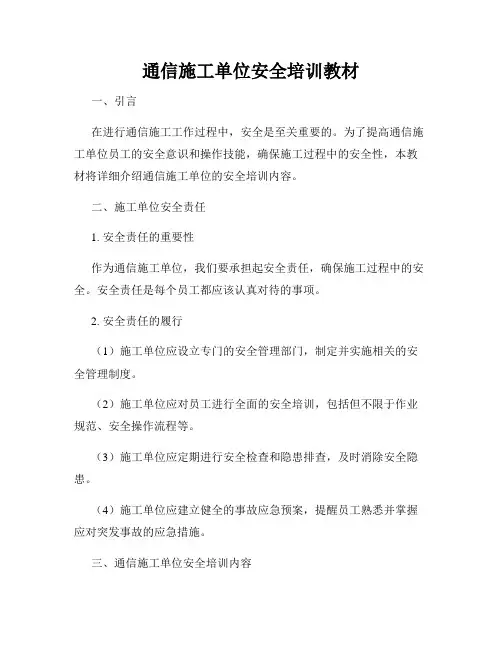 通信施工单位安全培训教材

一、引言

在进行通信施工工作过程中，安全是至关重要的。为了提高通信施工单位员工的安全意识和操作技能，确保施工过程中的安全性，本教材将详细介绍通信施工单位的安全培训内容。

二、施工单位安全责任

1. 安全责任的重要性

作为通信施工单位，我们要承担起安全责任，确保施工过程中的安全。安全责任是每个员工都应该认真对待的事项。

2. 安全责任的履行

（1）施工单位应设立专门的安全管理部门，制定并实施相关的安全管理制度。

（2）施工单位应对员工进行全面的安全培训，包括但不限于作业规范、安全操作流程等。

（3）施工单位应定期进行安全检查和隐患排查，及时消除安全隐患。

（4）施工单位应建立健全的事故应急预案，提醒员工熟悉并掌握应对突发事故的应急措施。

三、通信施工单位安全培训内容